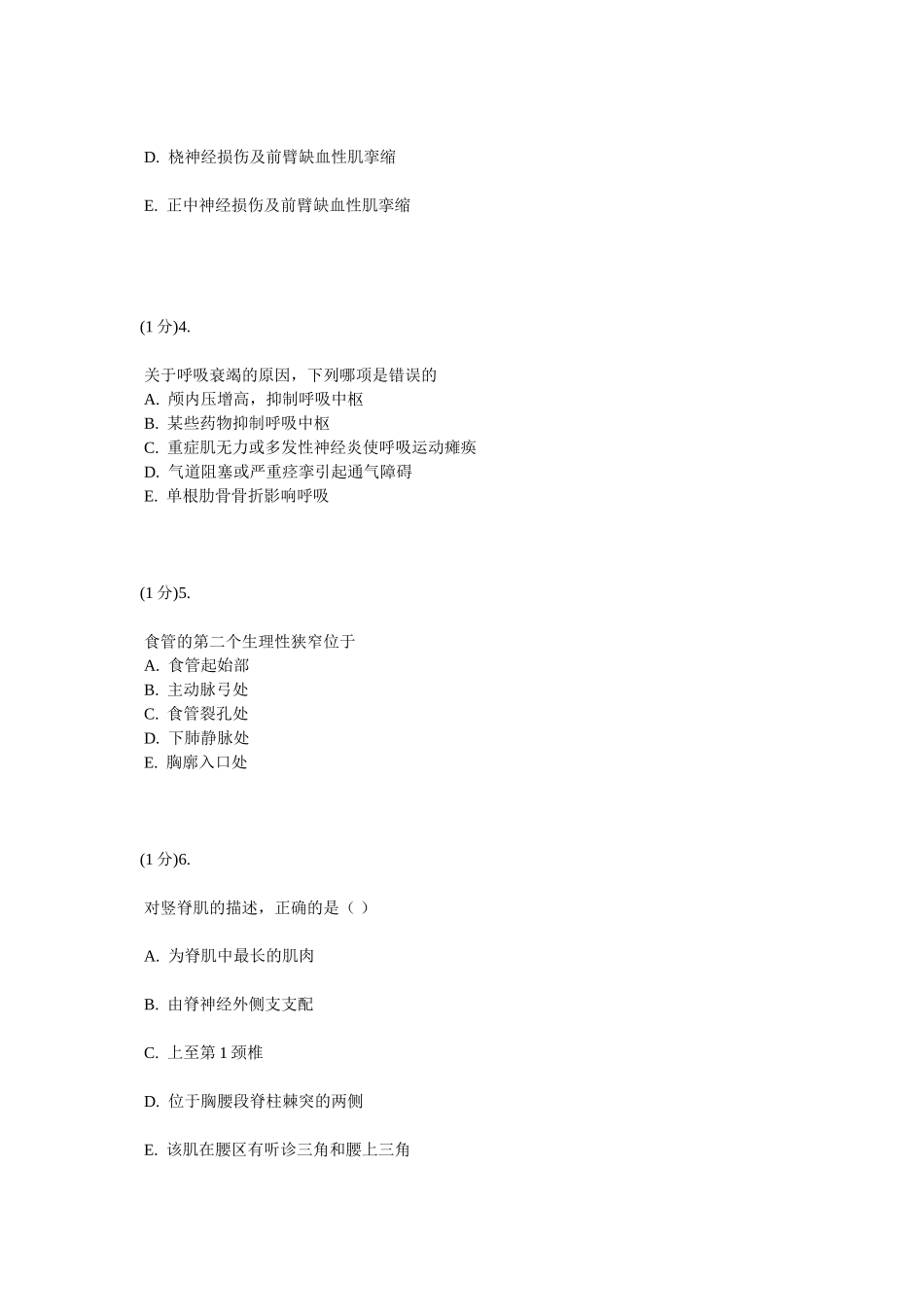 D. 桡神经损伤及前臂缺血性肌挛缩

E. 正中神经损伤及前臂缺血性肌挛缩

(1 分)4.

关于呼吸衰竭的原因，下列哪项是错误的
A. 颅内压增高，抑制呼吸中枢
B. 某些药物抑制呼吸中枢
C. 重症肌无力或多发性神经炎使呼吸运动瘫痪
D. 气道阻塞或严重痉挛引起通气障碍
E. 单根肋骨骨折影响呼吸

(1 分)5.

食管的第二个生理性狭窄位于
A. 食管起始部
B. 主动脉弓处
C. 食管裂孔处
D. 下肺静脉处
E. 胸廓入口处

(1 分)6.

对竖脊肌的描述，正确的是（ ）

A. 为脊肌中最长的肌肉

B. 由脊神经外侧支支配

C. 上至第 1 颈椎

D. 位于胸腰段脊柱棘突的两侧

E. 该肌在腰区有听诊三角和腰上三角